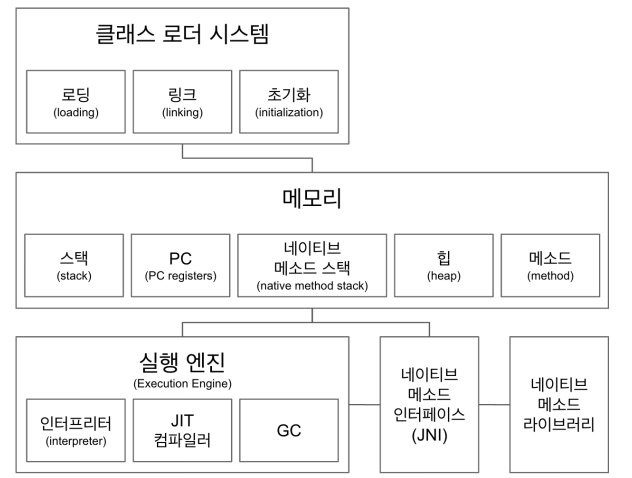 클래스 로더 시스템

로딩
(loading)

링크
(linking)

초기화
(initialization)

메모리

스택
(stack)

PC
(PC registers)

네이티브
메소드 스택
(native method stack)

힙
(heap)

메소드
(method)

실행 엔진
(Execution Engine)

인터프리터
(interpreter)

JIT
컴파일러

GC

네이티브
메소드
인터페이스
(JNI)

네이티브
메소드
라이브러리